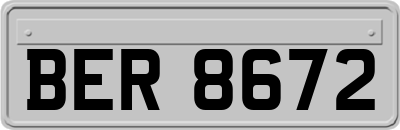 BER 8672